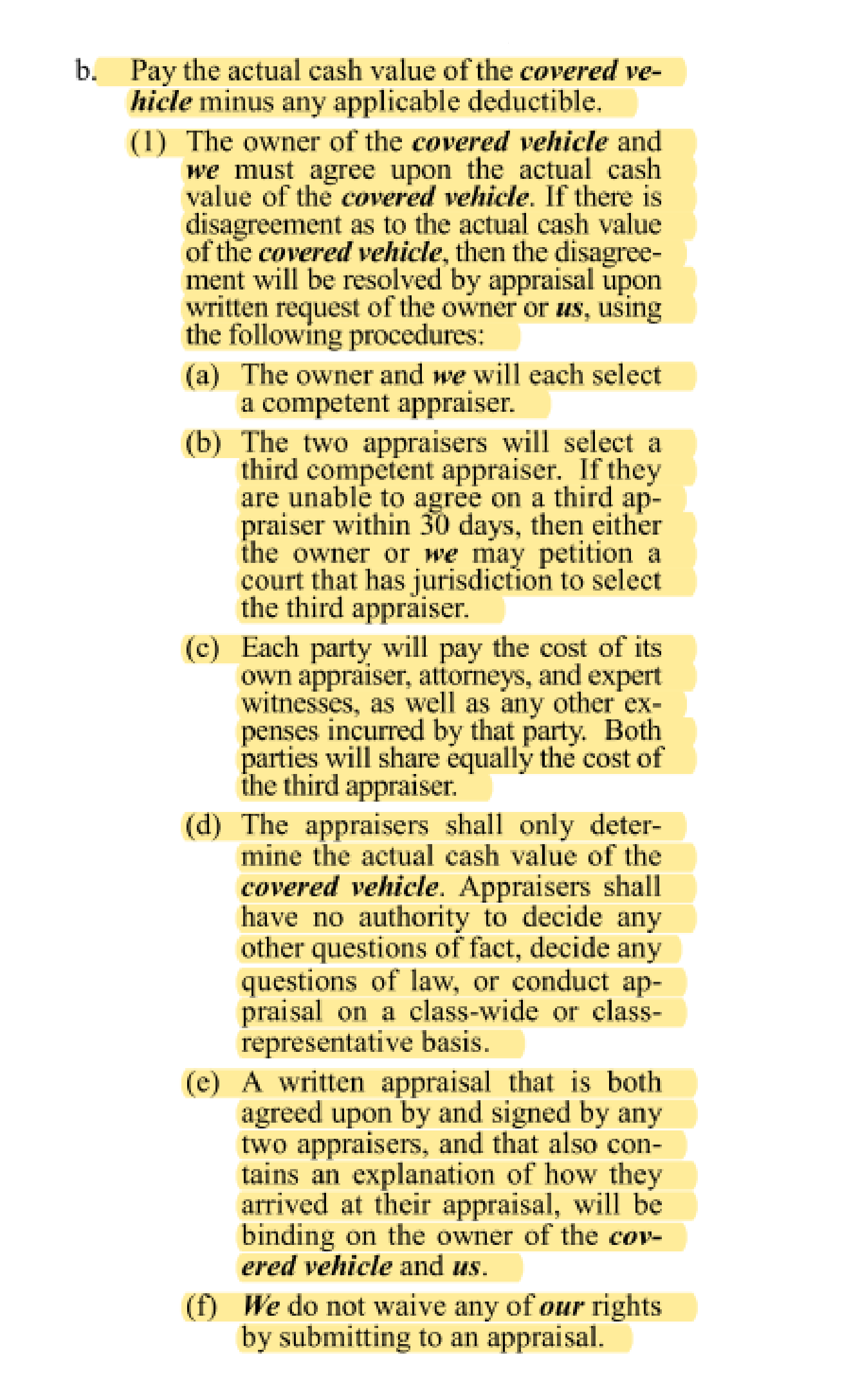 b. Pay the actual cash value of the covered vehicle minus any applicable deductible.

(1) The owner of the covered vehicle and we must agree upon the actual cash value of the covered vehicle. If there is disagreement as to the actual cash value of the covered vehicle, then the disagreement will be resolved by appraisal upon written request of the owner or us, using the following procedures:

(a) The owner and we will each select a competent appraiser.

(b) The two appraisers will select a third competent appraiser. If they are unable to agree on a third appraiser within 30 days, then either the owner or we may petition a court that has jurisdiction to select the third appraiser.

(c) Each party will pay the cost of its own appraiser, attorneys, and expert witnesses, as well as any other expenses incurred by that party. Both parties will share equally the cost of the third appraiser.

(d) The appraisers shall only determine the actual cash value of the covered vehicle. Appraisers shall have no authority to decide any other questions of fact, decide any questions of law, or conduct appraisal on a class-wide or class-representative basis.

(e) A written appraisal that is both agreed upon by and signed by any two appraisers, and that also contains an explanation of how they arrived at their appraisal, will be binding on the owner of the covered vehicle and us.

(f) We do not waive any of our rights by submitting to an appraisal.